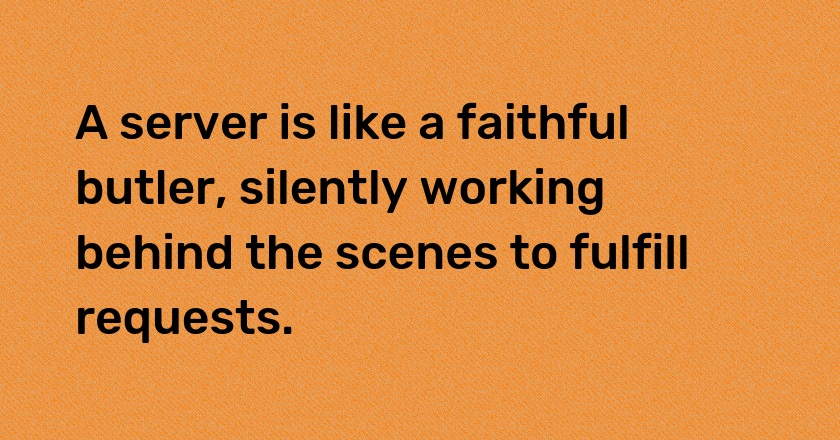 A server is like a faithful butler, silently working behind the scenes to fulfill requests.